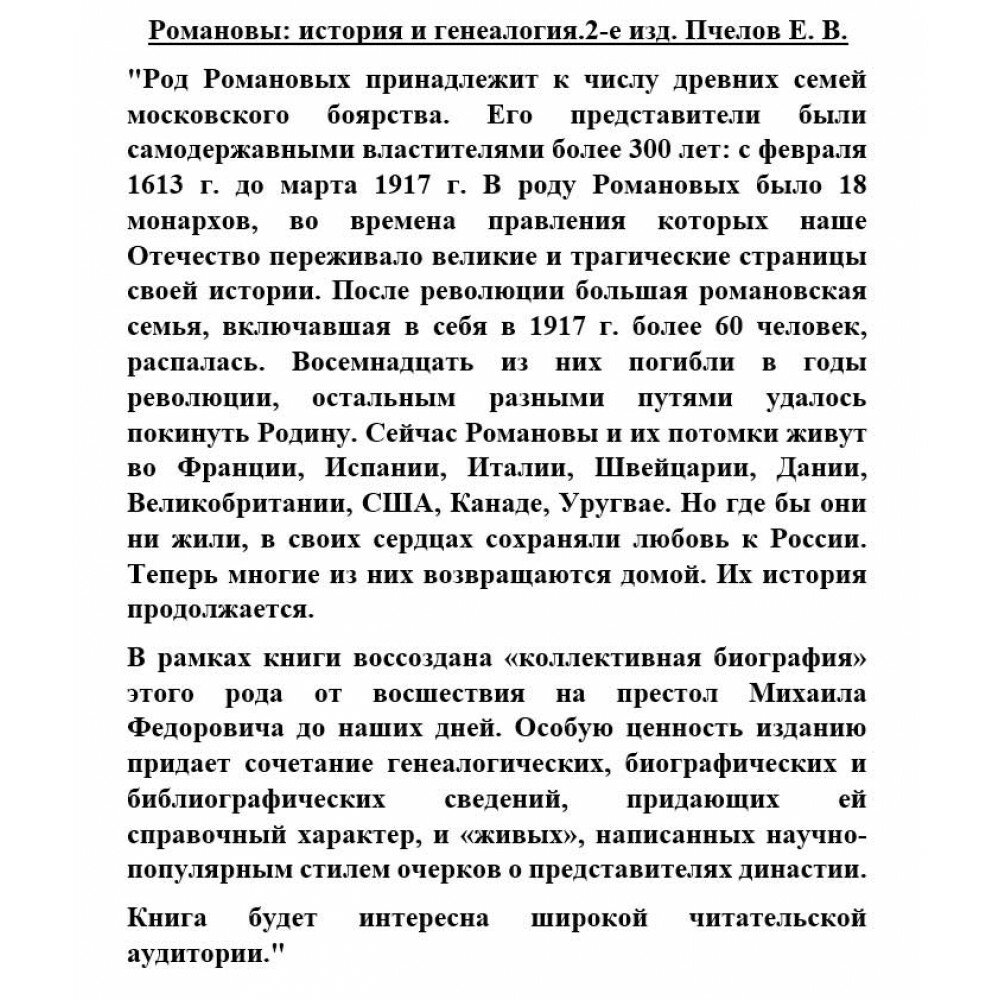 Романовы: история и генеалогия.2-е изд. Пчелов Е. В.

"Род Романовых принадлежит к числу древних семей московского боярства. Его представители были самодержавными властителями более 300 лет: с февраля 1613 г. до марта 1917 г. В роду Романовых было 18 монархов, во времена правления которых наше Отечество переживало великие и трагические страницы своей истории. После революции большая романовская семья, включавшая в себя в 1917 г. более 60 человек, распалась. Восемнадцать из них погибли в годы революции, остальным разными путями удалось покинуть Родину. Сейчас Романовы и их потомки живут во Франции, Испании, Италии, Швейцарии, Дании, Великобритании, США, Канаде, Уругвае. Но где бы они ни жили, в своих сердцах сохраняли любовь к России. Теперь многие из них возвращаются домой. Их история продолжается.

В рамках книги воссоздана «коллективная биография» этого рода от восшествия на престол Михаила Федоровича до наших дней. Особую ценность изданию придает сочетание генеалогических, биографических и библиографических сведений, придающих ей справочный характер, и «живых», написанных научно-популярным стилем очерков о представителях династии.

Книга будет интересна широкой читательской аудитории."